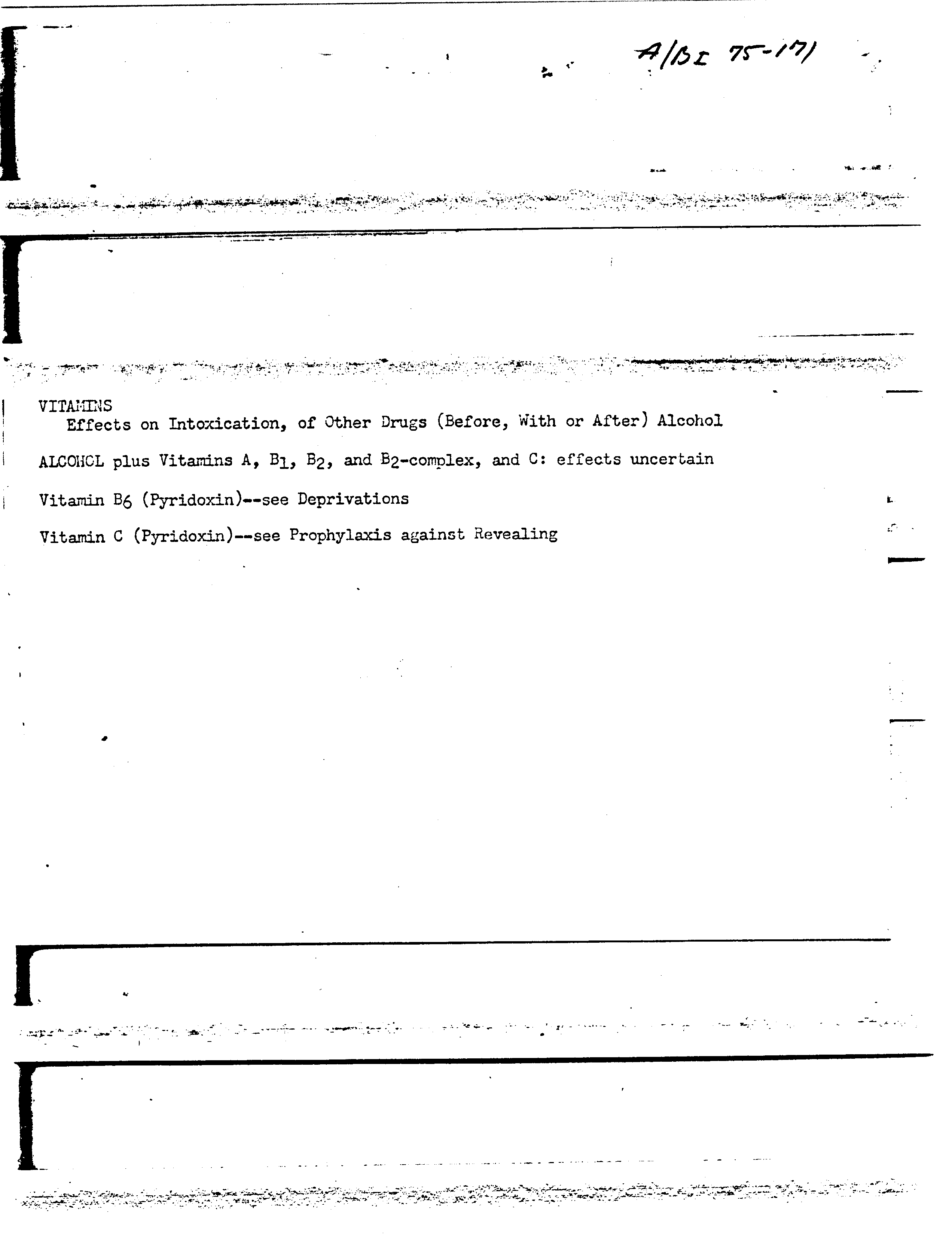 A/BI 75-171

VITAMINS
Effects on Intoxication, of Other Drugs (Before, With or After) Alcohol

ALCOHOL plus Vitamins A, $B_1$, $B_2$, and $B_2$-complex, and C: effects uncertain

Vitamin $B_6$ (Pyridoxin)--see Deprivations

Vitamin C (Pyridoxin)--see Prophylaxis against Revealing